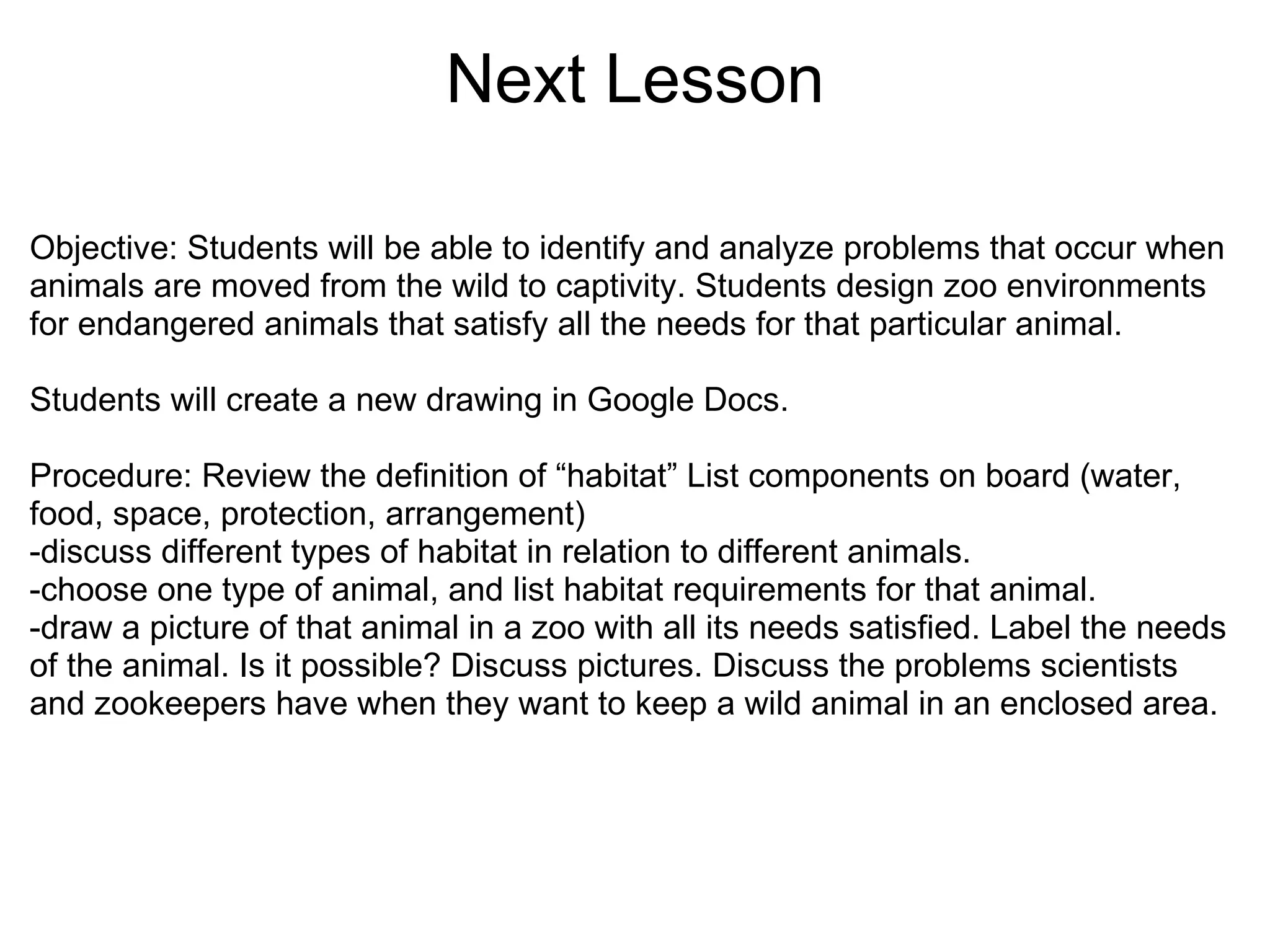 Next Lesson

Objective: Students will be able to identify and analyze problems that occur when animals are moved from the wild to captivity. Students design zoo environments for endangered animals that satisfy all the needs for that particular animal.

Students will create a new drawing in Google Docs.

Procedure: Review the definition of “habitat” List components on board (water, food, space, protection, arrangement)
-discuss different types of habitat in relation to different animals.
-choose one type of animal, and list habitat requirements for that animal.
-draw a picture of that animal in a zoo with all its needs satisfied. Label the needs of the animal. Is it possible? Discuss pictures. Discuss the problems scientists and zookeepers have when they want to keep a wild animal in an enclosed area.